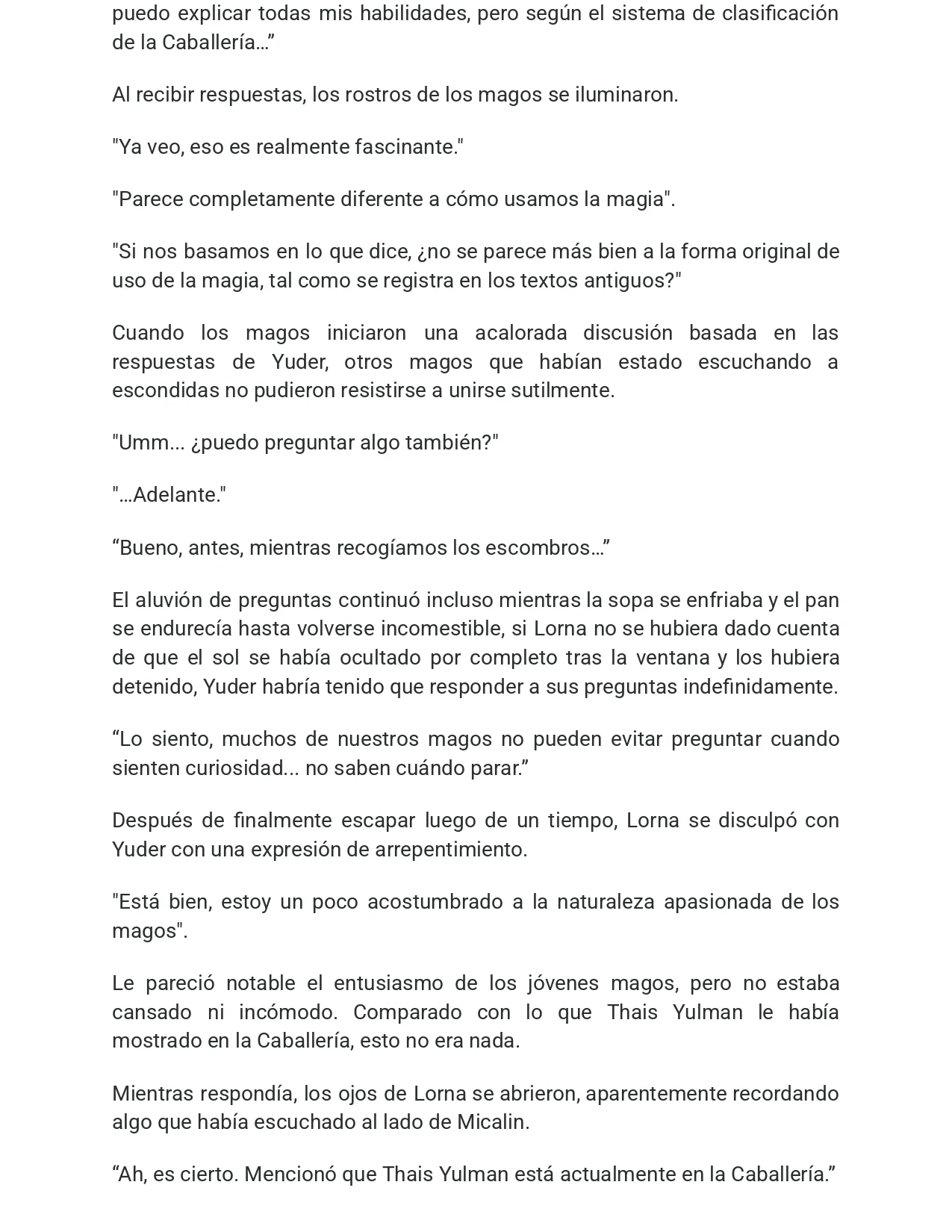 puedo explicar todas mis habilidades, pero según el sistema de clasificación de la Caballería..."

Al recibir respuestas, los rostros de los magos se iluminaron.

"Ya veo, eso es realmente fascinante."

"Parece completamente diferente a cómo usamos la magia".

"Si nos basamos en lo que dice, ¿no se parece más bien a la forma original de uso de la magia, tal como se registra en los textos antiguos?"

Cuando los magos iniciaron una acalorada discusión basada en las respuestas de Yuder, otros magos que habían estado escuchando a escondidas no pudieron resistirse a unirse sutilmente.

"Umm... ¿puedo preguntar algo también?"

"...Adelante."

"Bueno, antes, mientras recogíamos los escombros..."

El aluvión de preguntas continuó incluso mientras la sopa se enfriaba y el pan se endurecía hasta volverse incomestible, si Lorna no se hubiera dado cuenta de que el sol se había ocultado por completo tras la ventana y los hubiera detenido, Yuder habría tenido que responder a sus preguntas indefinidamente.

"Lo siento, muchos de nuestros magos no pueden evitar preguntar cuando sienten curiosidad... no saben cuándo parar."

Después de finalmente escapar luego de un tiempo, Lorna se disculpó con Yuder con una expresión de arrepentimiento.

"Está bien, estoy un poco acostumbrado a la naturaleza apasionada de los magos".

Le pareció notable el entusiasmo de los jóvenes magos, pero no estaba cansado ni incómodo. Comparado con lo que Thais Yulman le había mostrado en la Caballería, esto no era nada.

Mientras respondía, los ojos de Lorna se abrieron, aparentemente recordando algo que había escuchado al lado de Micalin.

"Ah, es cierto. Mencionó que Thais Yulman está actualmente en la Caballería."